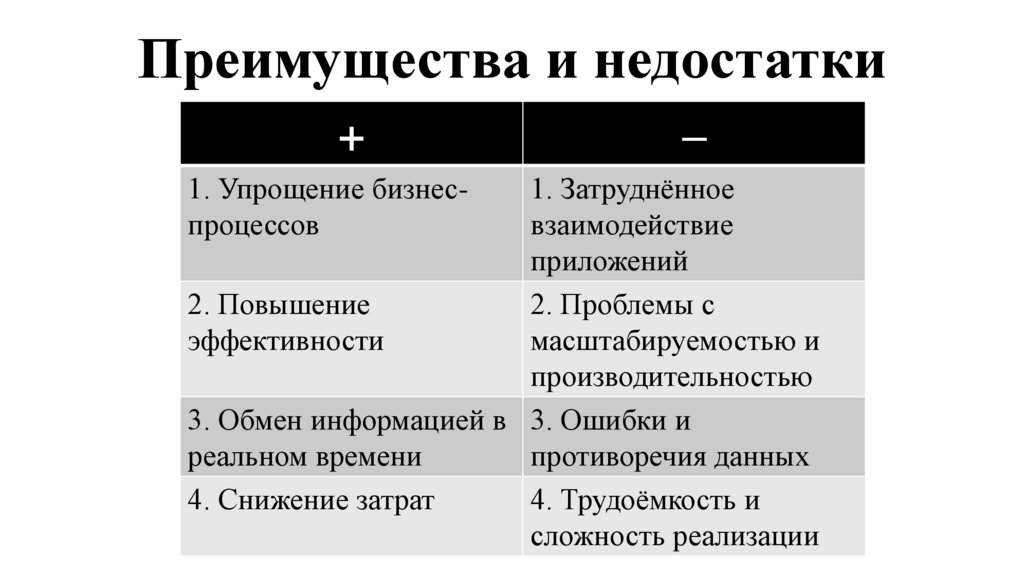 Преимущества и недостатки

| + | – |
|---|---|
| 1. Упрощение бизнес-процессов | 1. Затруднённое взаимодействие приложений |
| 2. Повышение эффективности | 2. Проблемы с масштабируемостью и производительностью |
| 3. Обмен информацией в реальном времени | 3. Ошибки и противоречия данных |
| 4. Снижение затрат | 4. Трудоёмкость и сложность реализации |